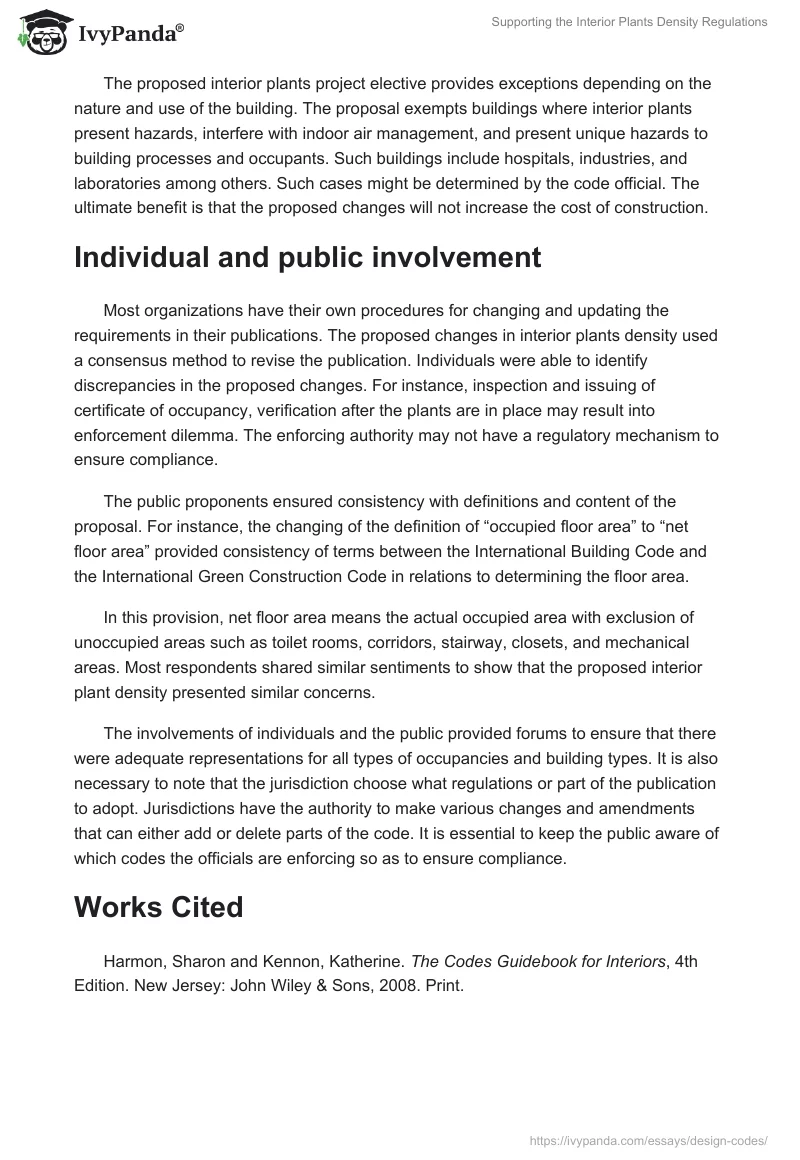 IvyPanda®

Supporting the Interior Plants Density Regulations

The proposed interior plants project elective provides exceptions depending on the nature and use of the building. The proposal exempts buildings where interior plants present hazards, interfere with indoor air management, and present unique hazards to building processes and occupants. Such buildings include hospitals, industries, and laboratories among others. Such cases might be determined by the code official. The ultimate benefit is that the proposed changes will not increase the cost of construction.

Individual and public involvement

Most organizations have their own procedures for changing and updating the requirements in their publications. The proposed changes in interior plants density used a consensus method to revise the publication. Individuals were able to identify discrepancies in the proposed changes. For instance, inspection and issuing of certificate of occupancy, verification after the plants are in place may result into enforcement dilemma. The enforcing authority may not have a regulatory mechanism to ensure compliance.

The public proponents ensured consistency with definitions and content of the proposal. For instance, the changing of the definition of “occupied floor area” to “net floor area” provided consistency of terms between the International Building Code and the International Green Construction Code in relations to determining the floor area.

In this provision, net floor area means the actual occupied area with exclusion of unoccupied areas such as toilet rooms, corridors, stairway, closets, and mechanical areas. Most respondents shared similar sentiments to show that the proposed interior plant density presented similar concerns.

The involvements of individuals and the public provided forums to ensure that there were adequate representations for all types of occupancies and building types. It is also necessary to note that the jurisdiction choose what regulations or part of the publication to adopt. Jurisdictions have the authority to make various changes and amendments that can either add or delete parts of the code. It is essential to keep the public aware of which codes the officials are enforcing so as to ensure compliance.

Works Cited

Harmon, Sharon and Kennon, Katherine. The Codes Guidebook for Interiors, 4th Edition. New Jersey: John Wiley & Sons, 2008. Print.

https://ivypanda.com/essays/design-codes/